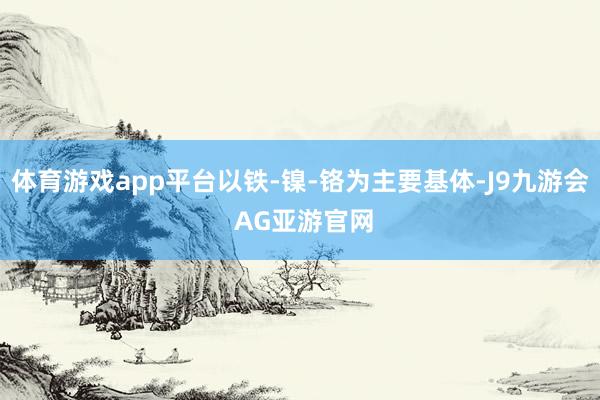 体育游戏app平台以铁-镍-铬为主要基体-J9九游会AG亚游官网